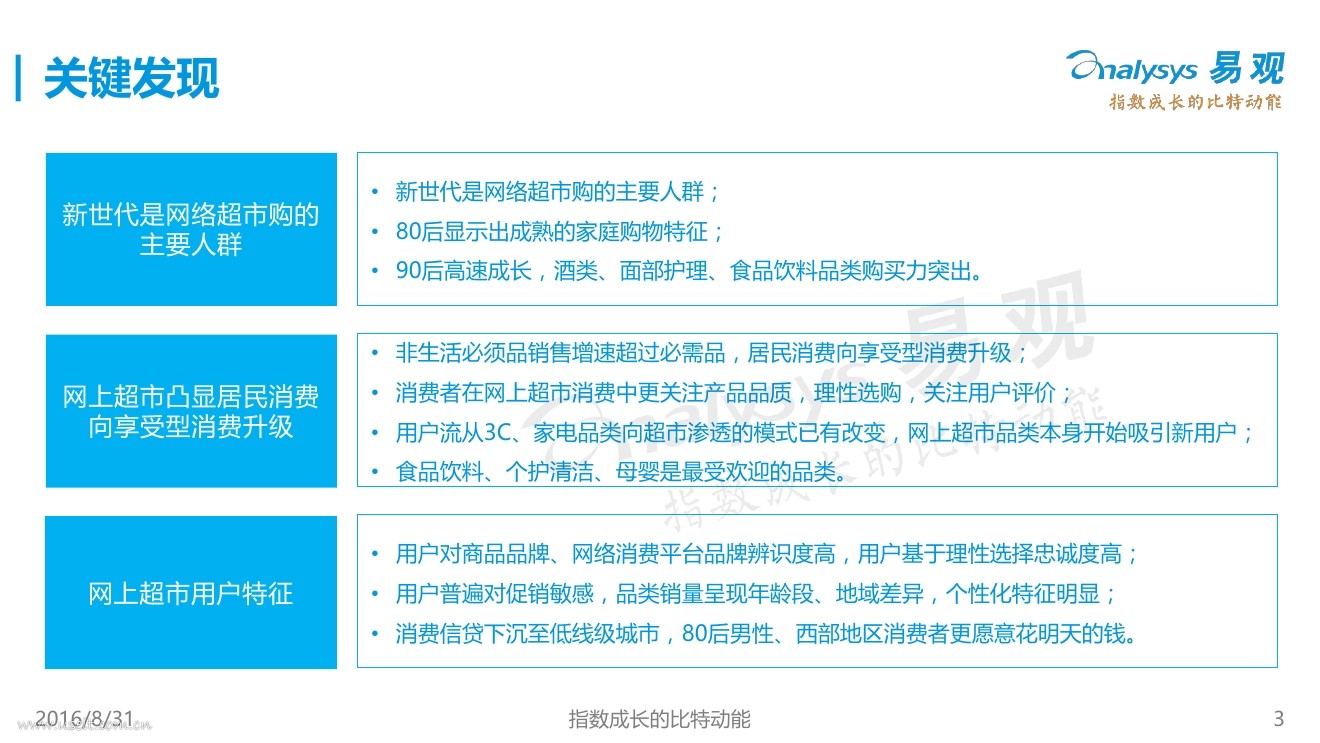 关键发现

Analysys 易观
指数成长的比特动能

新世代是网络超市购的主要人群

• 新世代是网络超市购的主要人群；
• 80后显示出成熟的家庭购物特征；
• 90后高速成长，酒类、面部护理、食品饮料品类购买力突出。

网上超市凸显居民消费向享受型消费升级

• 非生活必须品销售增速超过必需品，居民消费向享受型消费升级；
• 消费者在网上超市消费中更关注产品品质，理性选购，关注用户评价；
• 用户流从3C、家电品类向超市渗透的模式已有改变，网上超市品类本身开始吸引新用户；
• 食品饮料、个护清洁、母婴是最受欢迎的品类。

网上超市用户特征

• 用户对商品品牌、网络消费平台品牌辨识度高，用户基于理性选择忠诚度高；
• 用户普遍对促销敏感，品类销量呈现年龄段、地域差异，个性化特征明显；
• 消费信贷下沉至低线级城市，80后男性、西部地区消费者更愿意花明天的钱。

Analysys 易观
指数成长的比特动能

2016/8/31
指数成长的比特动能
3